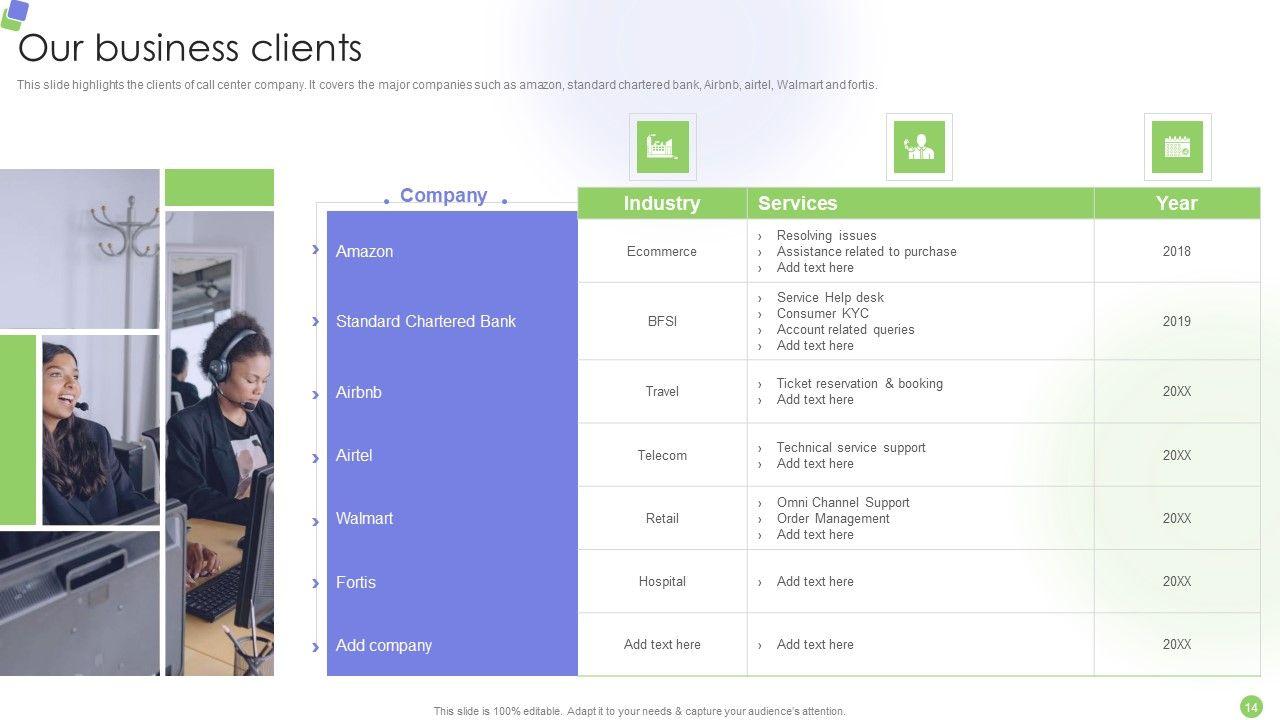 Our business clients

This slide highlights the clients of call center company. It covers the major companies such as amazon, standard chartered bank, Airbnb, airtel, Walmart and fortis.

| Company | Industry | Services | Year |
|---|---|---|---|
| Amazon | Ecommerce | › Resolving issues › Assistance related to purchase › Add text here | 2018 |
| Standard Chartered Bank | BFSI | › Service Help desk › Consumer KYC › Account related queries › Add text here | 2019 |
| Airbnb | Travel | › Ticket reservation & booking › Add text here | 20XX |
| Airtel | Telecom | › Technical service support › Add text here | 20XX |
| Walmart | Retail | › Omni Channel Support › Order Management › Add text here | 20XX |
| Fortis | Hospital | › Add text here | 20XX |
| Add company | Add text here | › Add text here | 20XX |

This slide is 100% editable. Adapt it to your needs & capture your audience's attention.

14